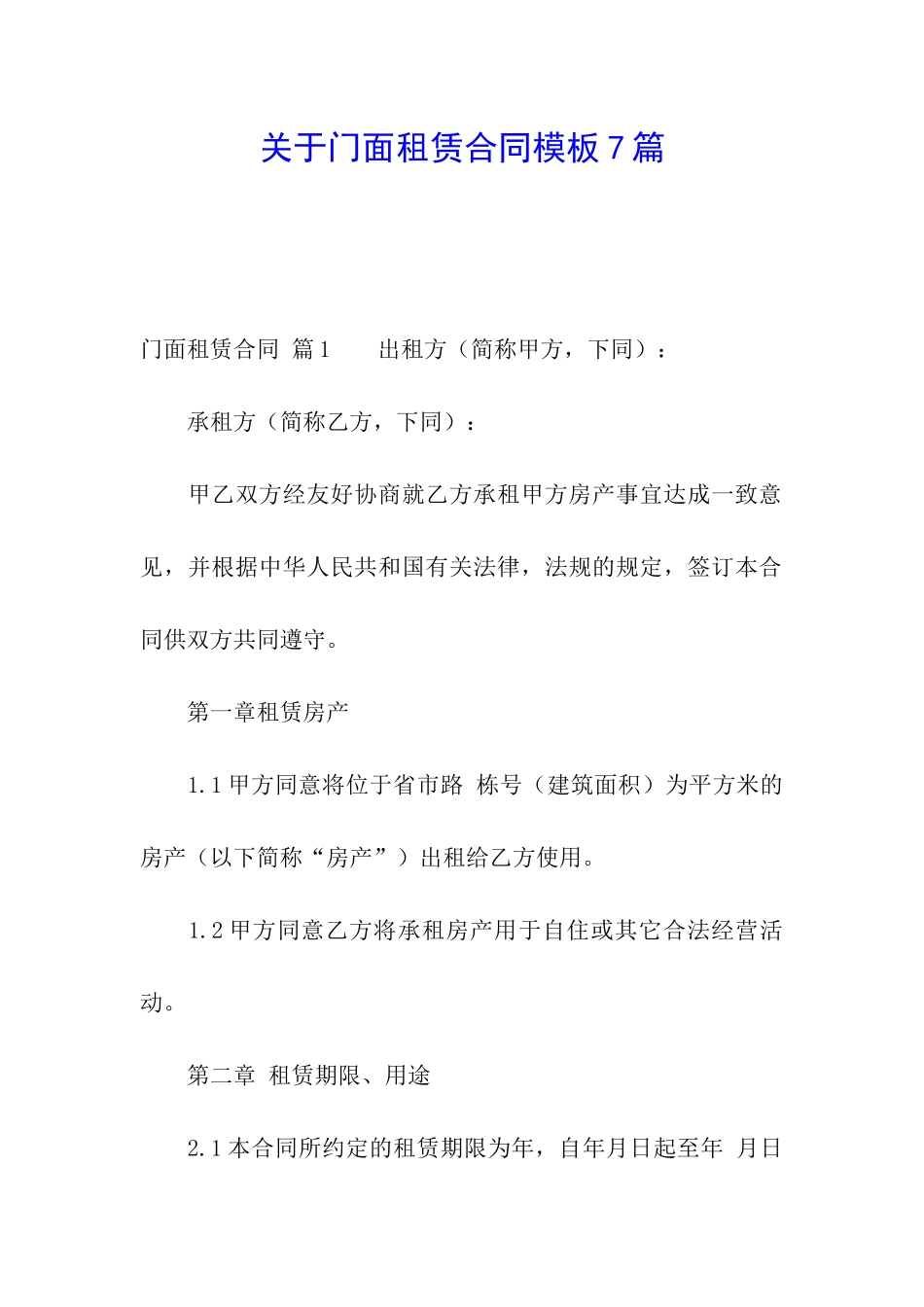 关于门面租赁合同模板7篇

门面租赁合同 篇1　　出租方（简称甲方，下同）：

承租方（简称乙方，下同）：

甲乙双方经友好协商就乙方承租甲方房产事宜达成一致意见，并根据中华人民共和国有关法律，法规的规定，签订本合同供双方共同遵守。

第一章租赁房产

1.1甲方同意将位于省市路 栋号（建筑面积）为平方米的房产（以下简称“房产”）出租给乙方使用。

1.2甲方同意乙方将承租房产用于自住或其它合法经营活动。

第二章 租赁期限、用途

2.1本合同所约定的租赁期限为年，自年月日起至年 月日